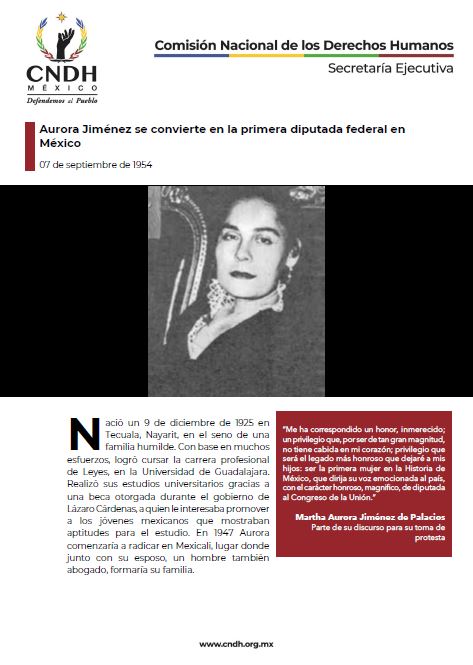 CNDH
MÉXICO
Defendemos al Pueblo

Comisión Nacional de los Derechos Humanos
Secretaría Ejecutiva

Aurora Jiménez se convierte en la primera diputada federal en México

07 de septiembre de 1954

Nació un 9 de diciembre de 1925 en Tecuala, Nayarit, en el seno de una familia humilde. Con base en muchos esfuerzos, logró cursar la carrera profesional de Leyes, en la Universidad de Guadalajara. Realizó sus estudios universitarios gracias a una beca otorgada durante el gobierno de Lázaro Cárdenas, a quien le interesaba promover a los jóvenes mexicanos que mostraban aptitudes para el estudio. En 1947 Aurora comenzaría a radicar en Mexicali, lugar donde junto con su esposo, un hombre también abogado, formaría su familia.

"Me ha correspondido un honor, inmerecido; un privilegio que, por ser de tan gran magnitud, no tiene cabida en mi corazón; privilegio que será el legado más honroso que dejaré a mis hijos: ser la primera mujer en la Historia de México, que dirija su voz emocionada al país, con el carácter honroso, magnífico, de diputada al Congreso de la Unión."

Martha Aurora Jiménez de Palacios
Parte de su discurso para su toma de protesta

www.cndh.org.mx